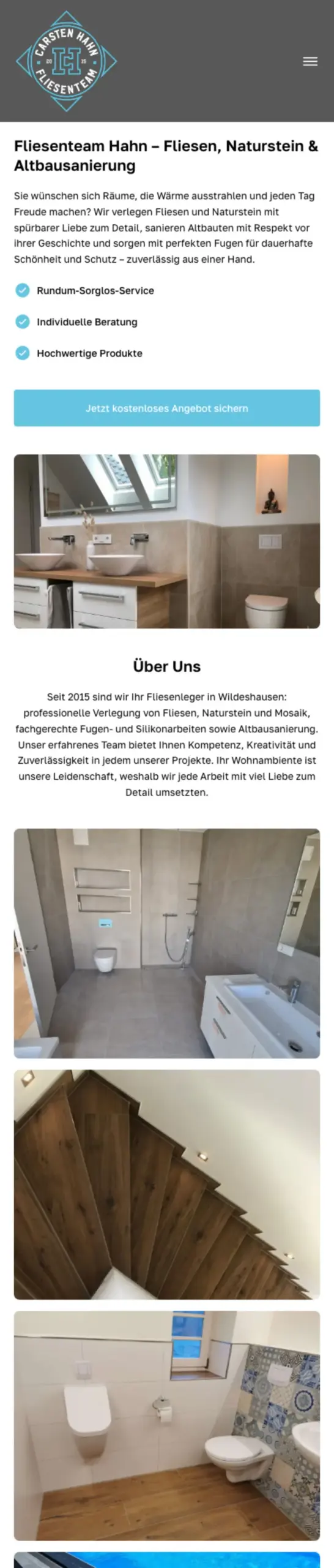 CARSTEN HAHN
20 H 15
FLIESENTEAM

Fliesenteam Hahn – Fliesen, Naturstein & Altbausanierung

Sie wünschen sich Räume, die Wärme ausstrahlen und jeden Tag Freude machen? Wir verlegen Fliesen und Naturstein mit spürbarer Liebe zum Detail, sanieren Altbauten mit Respekt vor ihrer Geschichte und sorgen mit perfekten Fugen für dauerhafte Schönheit und Schutz – zuverlässig aus einer Hand.

Rundum-Sorglos-Service

Individuelle Beratung

Hochwertige Produkte

Jetzt kostenloses Angebot sichern

Über Uns

Seit 2015 sind wir Ihr Fliesenleger in Wildeshausen: professionelle Verlegung von Fliesen, Naturstein und Mosaik, fachgerechte Fugen- und Silikonarbeiten sowie Altbausanierung. Unser erfahrenes Team bietet Ihnen Kompetenz, Kreativität und Zuverlässigkeit in jedem unserer Projekte. Ihr Wohnambiente ist unsere Leidenschaft, weshalb wir jede Arbeit mit viel Liebe zum Detail umsetzten.